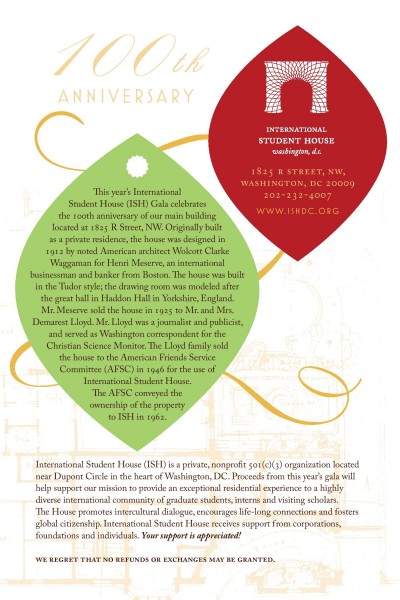 100th
ANNIVERSARY

INTERNATIONAL
STUDENT HOUSE
washington, d.c.

1825 R STREET, NW,
WASHINGTON, DC 20009
202-232-4007
WWW.ISHDC.ORG

This year's International Student House (ISH) Gala celebrates the 100th anniversary of our main building located at 1825 R Street, NW. Originally built as a private residence, the house was designed in 1912 by noted American architect Wolcott Clarke Waggaman for Henri Meserve, an international businessman and banker from Boston. The house was built in the Tudor style; the drawing room was modeled after the great hall in Haddon Hall in Yorkshire, England. Mr. Meserve sold the house in 1925 to Mr. and Mrs. Demarest Lloyd. Mr. Lloyd was a journalist and publicist, and served as Washington correspondent for the Christian Science Monitor. The Lloyd family sold the house to the American Friends Service Committee (AFSC) in 1946 for the use of International Student House. The AFSC conveyed the ownership of the property to ISH in 1962.

International Student House (ISH) is a private, nonprofit 501(c)(3) organization located near Dupont Circle in the heart of Washington, DC. Proceeds from this year's gala will help support our mission to provide an exceptional residential experience to a highly diverse international community of graduate students, interns and visiting scholars. The House promotes intercultural dialogue, encourages life-long connections and fosters global citizenship. International Student House receives support from corporations, foundations and individuals. Your support is appreciated!

WE REGRET THAT NO REFUNDS OR EXCHANGES MAY BE GRANTED.